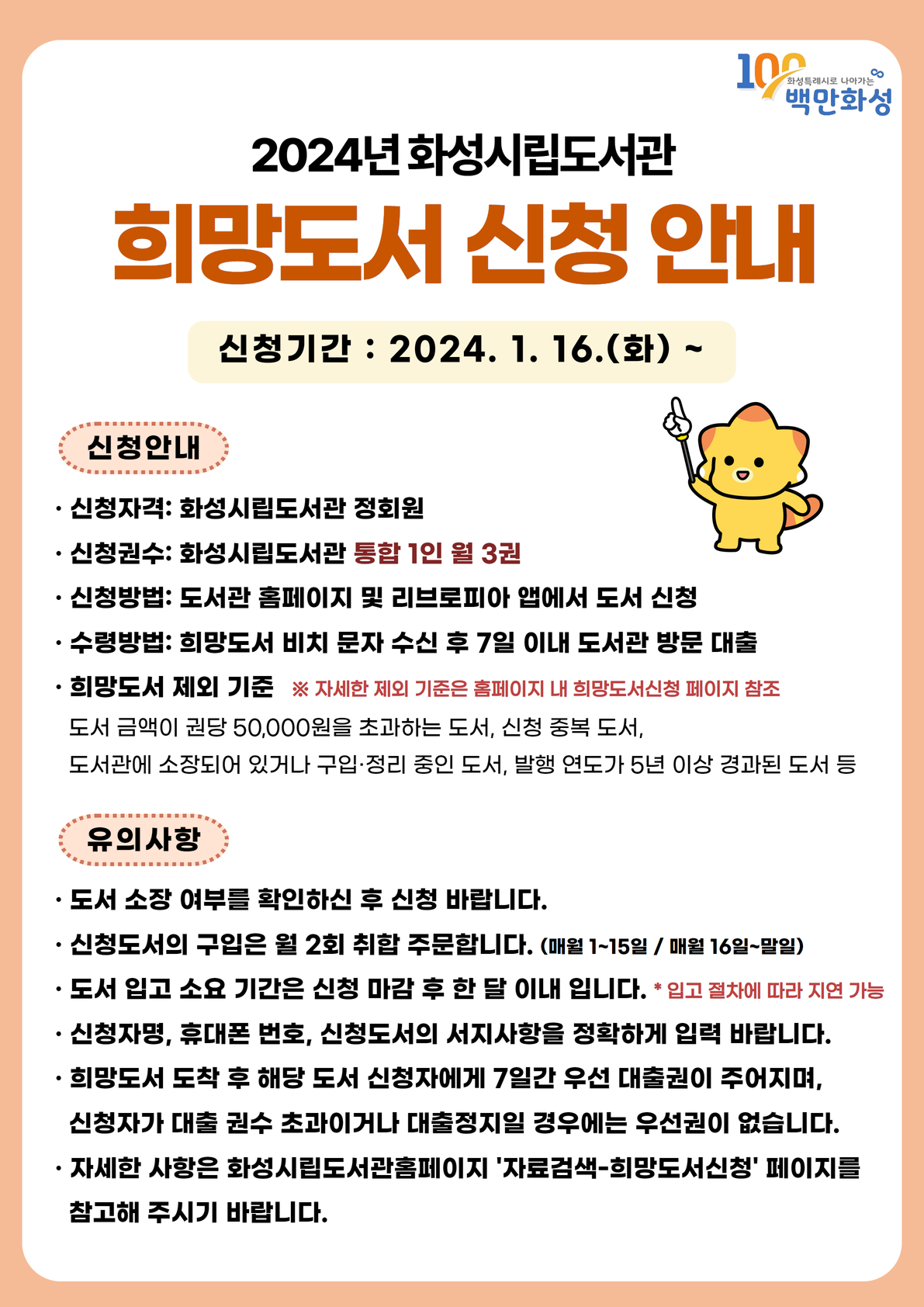 100 화성특례시로 나아가는 백만화성

2024년 화성시립도서관

희망도서 신청 안내

신청기간 : 2024. 1. 16.(화) ~

신청안내

· 신청자격: 화성시립도서관 정회원

· 신청권수: 화성시립도서관 통합 1인 월 3권

· 신청방법: 도서관 홈페이지 및 리브로피아 앱에서 도서 신청

· 수령방법: 희망도서 비치 문자 수신 후 7일 이내 도서관 방문 대출

· 희망도서 제외 기준 ※ 자세한 제외 기준은 홈페이지 내 희망도서신청 페이지 참조
도서 금액이 권당 50,000원을 초과하는 도서, 신청 중복 도서,
도서관에 소장되어 있거나 구입·정리 중인 도서, 발행 연도가 5년 이상 경과된 도서 등

유의사항

· 도서 소장 여부를 확인하신 후 신청 바랍니다.

· 신청도서의 구입은 월 2회 취합 주문합니다. (매월 1~15일 / 매월 16일~말일)

· 도서 입고 소요 기간은 신청 마감 후 한 달 이내 입니다. * 입고 절차에 따라 지연 가능

· 신청자명, 휴대폰 번호, 신청도서의 서지사항을 정확하게 입력 바랍니다.

· 희망도서 도착 후 해당 도서 신청자에게 7일간 우선 대출권이 주어지며, 신청자가 대출 권수 초과이거나 대출정지일 경우에는 우선권이 없습니다.

· 자세한 사항은 화성시립도서관홈페이지 '자료검색-희망도서신청' 페이지를 참고해 주시기 바랍니다.